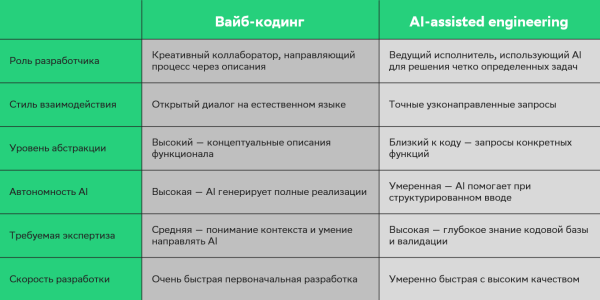 | | Вайб-кодинг | AI-assisted engineering |
|---|---|---|
| Роль разработчика | Креативный коллаборатор, направляющий процесс через описания | Ведущий исполнитель, использующий AI для решения четко определенных задач |
| Стиль взаимодействия | Открытый диалог на естественном языке | Точные узконаправленные запросы |
| Уровень абстракции | Высокий — концептуальные описания функционала | Близкий к коду — запросы конкретных функций |
| Автономность AI | Высокая — AI генерирует полные реализации | Умеренная — AI помогает при структурированном вводе |
| Требуемая экспертиза | Средняя — понимание контекста и умение направлять AI | Высокая — глубокое знание кодовой базы и валидации |
| Скорость разработки | Очень быстрая первоначальная разработка | Умеренно быстрая с высоким качеством |